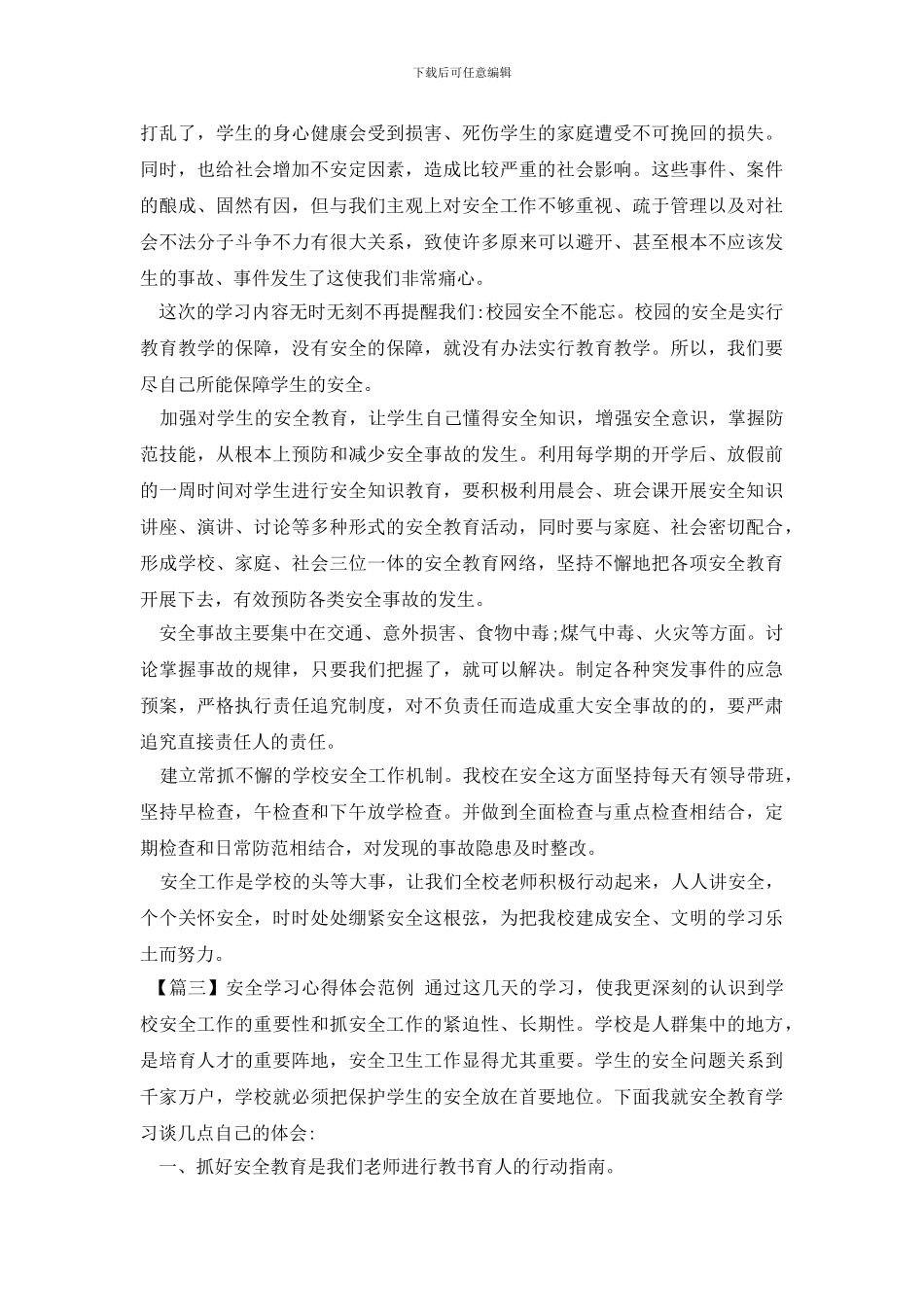 下载后可任意编辑

打乱了，学生的身心健康会受到损害、死伤学生的家庭遭受不可挽回的损失。同时，也给社会增加不安定因素，造成比较严重的社会影响。这些事件、案件的酿成、固然有因，但与我们主观上对安全工作不够重视、疏于管理以及对社会不法分子斗争不力有很大关系，致使许多原来可以避开、甚至根本不应该发生的事故、事件发生了这使我们非常痛心。

这次的学习内容无时无刻不再提醒我们:校园安全不能忘。校园的安全是实行教育教学的保障，没有安全的保障，就没有办法实行教育教学。所以，我们要尽自己所能保障学生的安全。

加强对学生的安全教育，让学生自己懂得安全知识，增强安全意识，掌握防范技能，从根本上预防和减少安全事故的发生。利用每学期的开学后、放假前的一周时间对学生进行安全知识教育，要积极利用晨会、班会课开展安全知识讲座、演讲、讨论等多种形式的安全教育活动，同时要与家庭、社会密切配合，形成学校、家庭、社会三位一体的安全教育网络，坚持不懈地把各项安全教育开展下去，有效预防各类安全事故的发生。

安全事故主要集中在交通、意外损害、食物中毒;煤气中毒、火灾等方面。讨论掌握事故的规律，只要我们把握了，就可以解决。制定各种突发事件的应急预案，严格执行责任追究制度，对不负责任而造成重大安全事故的的，要严肃追究直接责任人的责任。

建立常抓不懈的学校安全工作机制。我校在安全这方面坚持每天有领导带班，坚持早检查，午检查和下午放学检查。并做到全面检查与重点检查相结合，定期检查和日常防范相结合，对发现的事故隐患及时整改。

安全工作是学校的头等大事，让我们全校老师积极行动起来，人人讲安全，个个关怀安全，时时处处绷紧安全这根弦，为把我校建成安全、文明的学习乐土而努力。

【篇三】安全学习心得体会范例 通过这几天的学习，使我更深刻的认识到学校安全工作的重要性和抓安全工作的紧迫性、长期性。学校是人群集中的地方，是培育人才的重要阵地，安全卫生工作显得尤其重要。学生的安全问题关系到千家万户，学校就必须把保护学生的安全放在首要地位。下面我就安全教育学习谈几点自己的体会:

一、抓好安全教育是我们老师进行教书育人的行动指南。